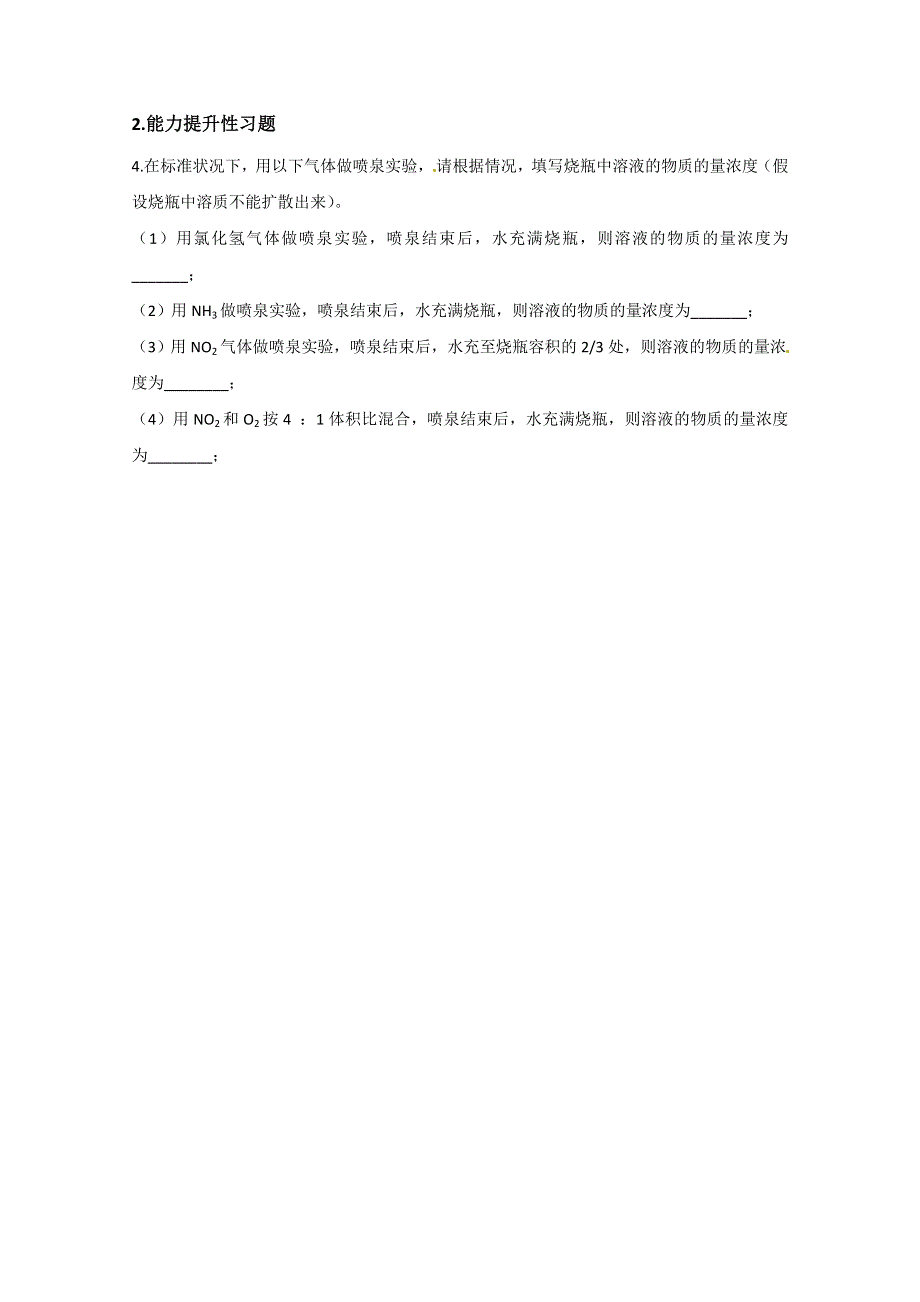 2.能力提升性习题

4.在标准状况下，用以下气体做喷泉实验，请根据情况，填写烧瓶中溶液的物质的量浓度（假设烧瓶中溶质不能扩散出来）。

（1）用氯化氢气体做喷泉实验，喷泉结束后，水充满烧瓶，则溶液的物质的量浓度为_______；

（2）用 $NH_3$ 做喷泉实验，喷泉结束后，水充满烧瓶，则溶液的物质的量浓度为_______；

（3）用 $NO_2$ 气体做喷泉实验，喷泉结束后，水充至烧瓶容积的 2/3 处，则溶液的物质的量浓度为________；

（4）用 $NO_2$ 和 $O_2$ 按 4 ：1 体积比混合，喷泉结束后，水充满烧瓶，则溶液的物质的量浓度为________；